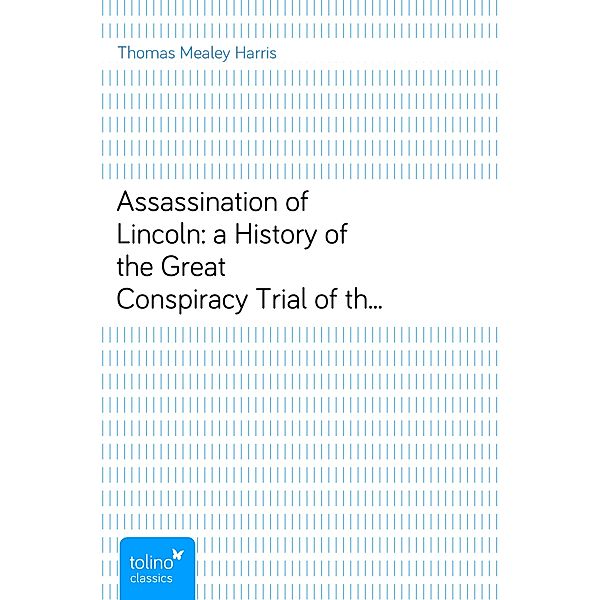 Thomas Mealey Harris

Assassination of Lincoln: a History of the Great Conspiracy Trial of th…

tolino
classics